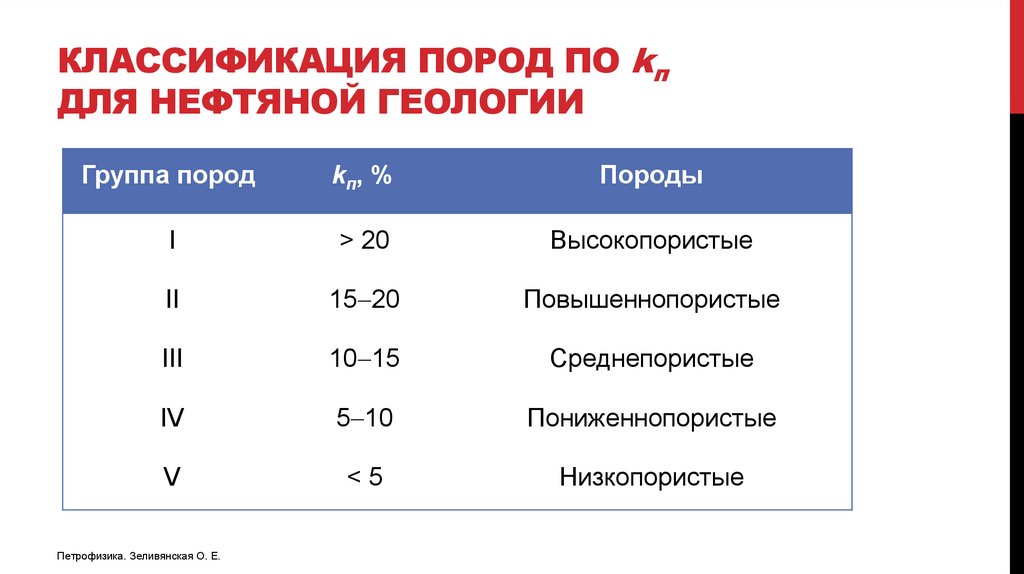 КЛАССИФИКАЦИЯ ПОРОД ПО $k_п$ ДЛЯ НЕФТЯНОЙ ГЕОЛОГИИ

| Группа пород | $k_п$, % | Породы |
|---|---|---|
| I | > 20 | Высокопористые |
| II | 15–20 | Повышеннопористые |
| III | 10–15 | Среднепористые |
| IV | 5–10 | Пониженнопористые |
| V | < 5 | Низкопористые |

Петрофизика. Зеливянская О. Е.